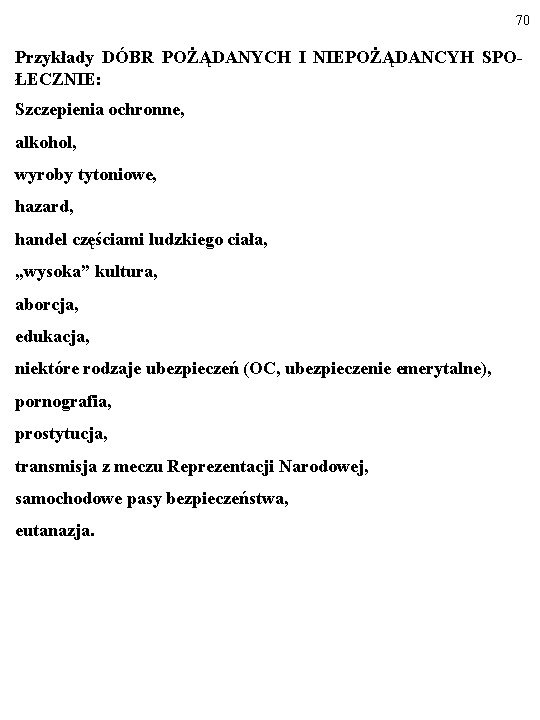 70

Przykłady DÓBR POŻĄDANYCH I NIEPOŻĄDANCYH SPOŁECZNIE:

Szczepienia ochronne,

alkohol,

wyroby tytoniowe,

hazard,

handel częściami ludzkiego ciała,

„wysoka” kultura,

aborcja,

edukacja,

niektóre rodzaje ubezpieczeń (OC, ubezpieczenie emerytalne),

pornografia,

prostytucja,

transmisja z meczu Reprezentacji Narodowej,

samochodowe pasy bezpieczeństwa,

eutanazja.